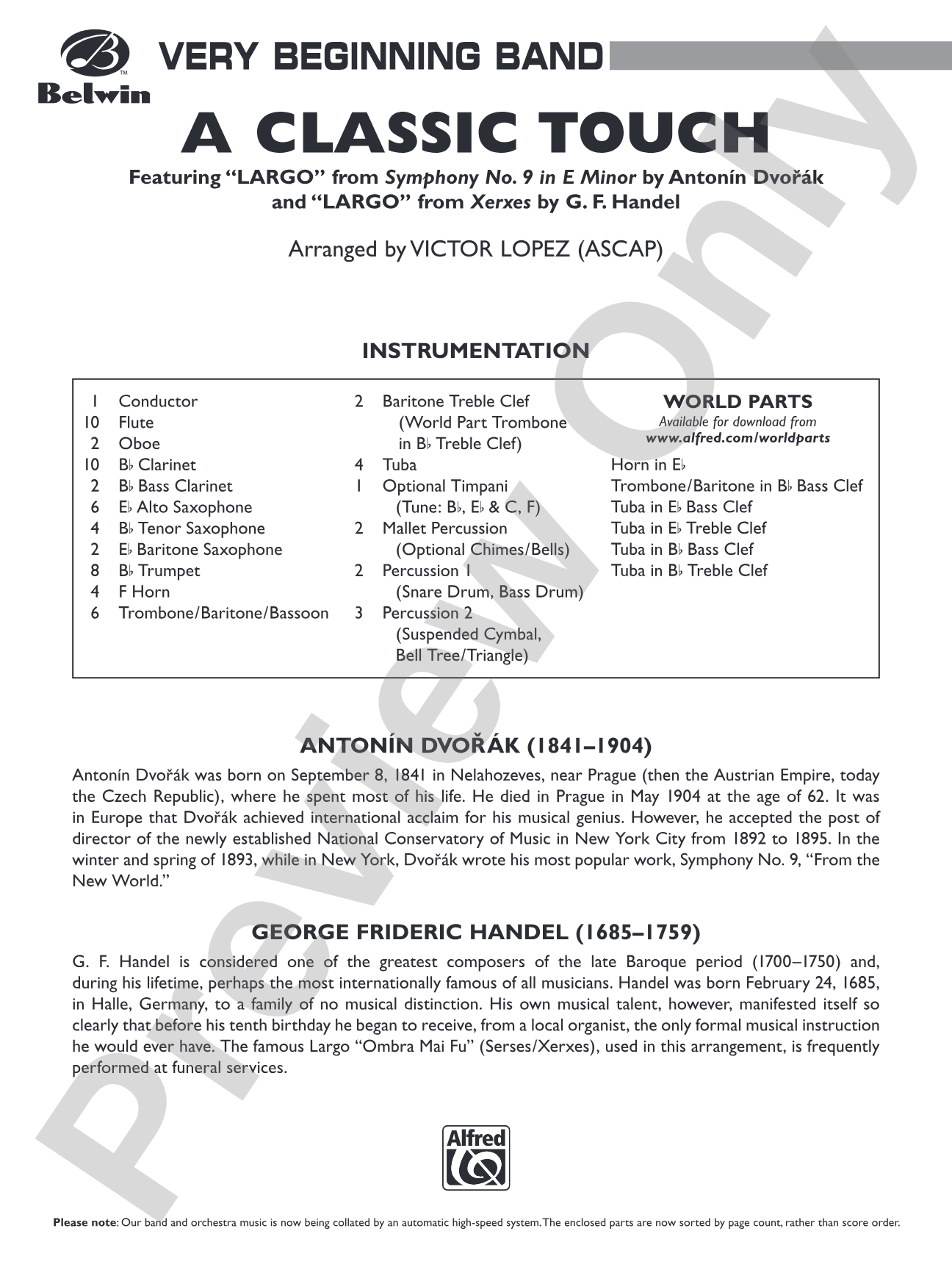 Belwin

VERY BEGINNING BAND

A CLASSIC TOUCH

Featuring "LARGO" from Symphony No. 9 in E Minor by Antonín Dvořák and "LARGO" from Xerxes by G. F. Handel

Arranged by VICTOR LOPEZ (ASCAP)

INSTRUMENTATION

1 Conductor
10 Flute
2 Oboe
10 B♭ Clarinet
2 B♭ Bass Clarinet
6 E♭ Alto Saxophone
4 B♭ Tenor Saxophone
2 E♭ Baritone Saxophone
8 B♭ Trumpet
4 F Horn
6 Trombone/Baritone/Bassoon

2 Baritone Treble Clef (World Part Trombone in B♭ Treble Clef)
4 Tuba
1 Optional Timpani (Tune: B♭, E♭ & C, F)
2 Mallet Percussion (Optional Chimes/Bells)
2 Percussion 1 (Snare Drum, Bass Drum)
3 Percussion 2 (Suspended Cymbal, Bell Tree/Triangle)

WORLD PARTS
Available for download from
www.alfred.com/worldparts
Horn in E♭
Trombone/Baritone in B♭ Bass Clef
Tuba in E♭ Bass Clef
Tuba in E♭ Treble Clef
Tuba in B♭ Bass Clef
Tuba in B♭ Treble Clef

ANTONÍN DVOŘÁK (1841–1904)

Antonín Dvořák was born on September 8, 1841 in Nelahozeves, near Prague (then the Austrian Empire, today the Czech Republic), where he spent most of his life. He died in Prague in May 1904 at the age of 62. It was in Europe that Dvořák achieved international acclaim for his musical genius. However, he accepted the post of director of the newly established National Conservatory of Music in New York City from 1892 to 1895. In the winter and spring of 1893, while in New York, Dvořák wrote his most popular work, Symphony No. 9, "From the New World."

GEORGE FRIDERIC HANDEL (1685–1759)

G. F. Handel is considered one of the greatest composers of the late Baroque period (1700–1750) and, during his lifetime, perhaps the most internationally famous of all musicians. Handel was born February 24, 1685, in Halle, Germany, to a family of no musical distinction. His own musical talent, however, manifested itself so clearly that before his tenth birthday he began to receive, from a local organist, the only formal musical instruction he would ever have. The famous Largo "Ombra Mai Fu" (Serses/Xerxes), used in this arrangement, is frequently performed at funeral services.

Alfred

Please note: Our band and orchestra music is now being collated by an automatic high-speed system. The enclosed parts are now sorted by page count, rather than score order.

Preview Only